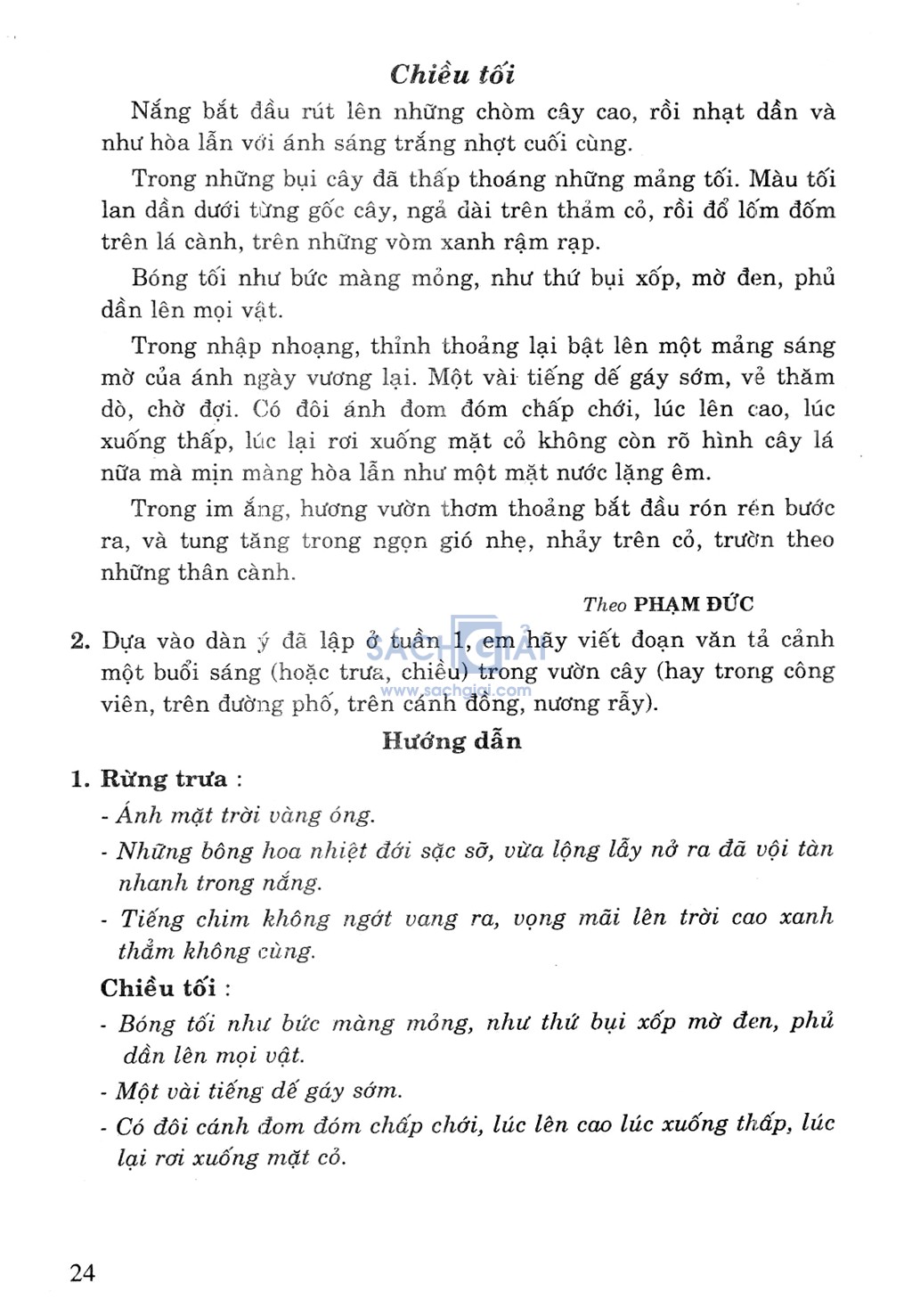 Chiều tối

Nắng bắt đầu rút lên những chòm cây cao, rồi nhạt dần và như hòa lẫn với ánh sáng trắng nhợt cuối cùng.

Trong những bụi cây đã thấp thoáng những mảng tối. Màu tối lan dần dưới từng gốc cây, ngả dài trên thảm cỏ, rồi đổ lốm đốm trên lá cành, trên những vòm xanh rậm rạp.

Bóng tối như bức màng mỏng, như thứ bụi xốp, mờ đen, phủ dần lên mọi vật.

Trong nhập nhoạng, thỉnh thoảng lại bật lên một mảng sáng mờ của ánh ngày vương lại. Một vài tiếng dế gáy sớm, vẻ thăm dò, chờ đợi. Có đôi ánh đom đóm chấp chới, lúc lên cao, lúc xuống thấp, lúc lại rơi xuống mặt cỏ không còn rõ hình cây lá nữa mà mịn màng hòa lẫn như một mặt nước lặng êm.

Trong im ắng, hương vườn thơm thoảng bắt đầu rón rén bước ra, và tung tăng trong ngọn gió nhẹ, nhảy trên cỏ, trườn theo những thân cành.

Theo PHẠM ĐỨC

2. Dựa vào dàn ý đã lập ở tuần 1, em hãy viết đoạn văn tả cảnh một buổi sáng (hoặc trưa, chiều) trong vườn cây (hay trong công viên, trên đường phố, trên cánh đồng, nương rẫy).

SÁCH GIẢI www.sachgiai.com

Hướng dẫn

1. Rừng trưa :
- Ánh mặt trời vàng óng.
- Những bông hoa nhiệt đới sặc sỡ, vừa lộng lẫy nở ra đã vội tàn nhanh trong nắng.
- Tiếng chim không ngớt vang ra, vọng mãi lên trời cao xanh thẳm không cùng.

Chiều tối :
- Bóng tối như bức màng mỏng, như thứ bụi xốp mờ đen, phủ dần lên mọi vật.
- Một vài tiếng dế gáy sớm.
- Có đôi cánh đom đóm chấp chới, lúc lên cao lúc xuống thấp, lúc lại rơi xuống mặt cỏ.

24